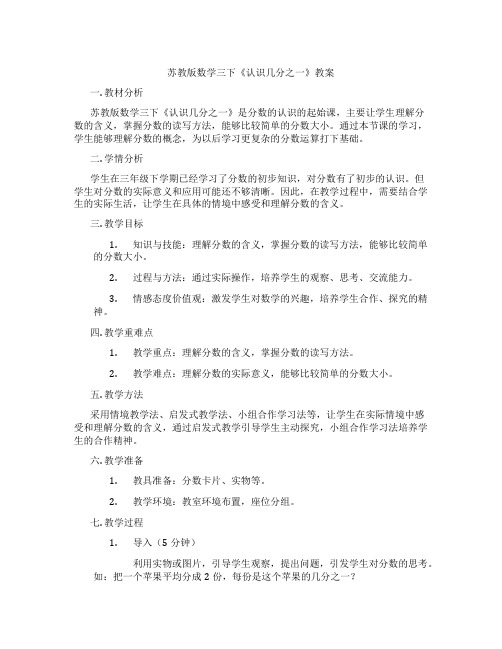 苏教版数学三下《认识几分之一》教案

一. 教材分析

苏教版数学三下《认识几分之一》是分数的认识的起始课，主要让学生理解分数的含义，掌握分数的读写方法，能够比较简单的分数大小。通过本节课的学习，学生能够理解分数的概念，为以后学习更复杂的分数运算打下基础。

二. 学情分析

学生在三年级下学期已经学习了分数的初步知识，对分数有了初步的认识。但学生对分数的实际意义和应用可能还不够清晰。因此，在教学过程中，需要结合学生的实际生活，让学生在具体的情境中感受和理解分数的含义。

三. 教学目标

1. 知识与技能：理解分数的含义，掌握分数的读写方法，能够比较简单的分数大小。

2. 过程与方法：通过实际操作，培养学生的观察、思考、交流能力。

3. 情感态度价值观：激发学生对数学的兴趣，培养学生合作、探究的精神。

四. 教学重难点

1. 教学重点：理解分数的含义，掌握分数的读写方法。

2. 教学难点：理解分数的实际意义，能够比较简单的分数大小。

五. 教学方法

采用情境教学法、启发式教学法、小组合作学习法等，让学生在实际情境中感受和理解分数的含义，通过启发式教学引导学生主动探究，小组合作学习法培养学生的合作精神。

六. 教学准备

1. 教具准备：分数卡片、实物等。

2. 教学环境：教室环境布置，座位分组。

七. 教学过程

1. 导入（5 分钟）

利用实物或图片，引导学生观察，提出问题，引发学生对分数的思考。如：把一个苹果平均分成 2 份，每份是这个苹果的几分之一？